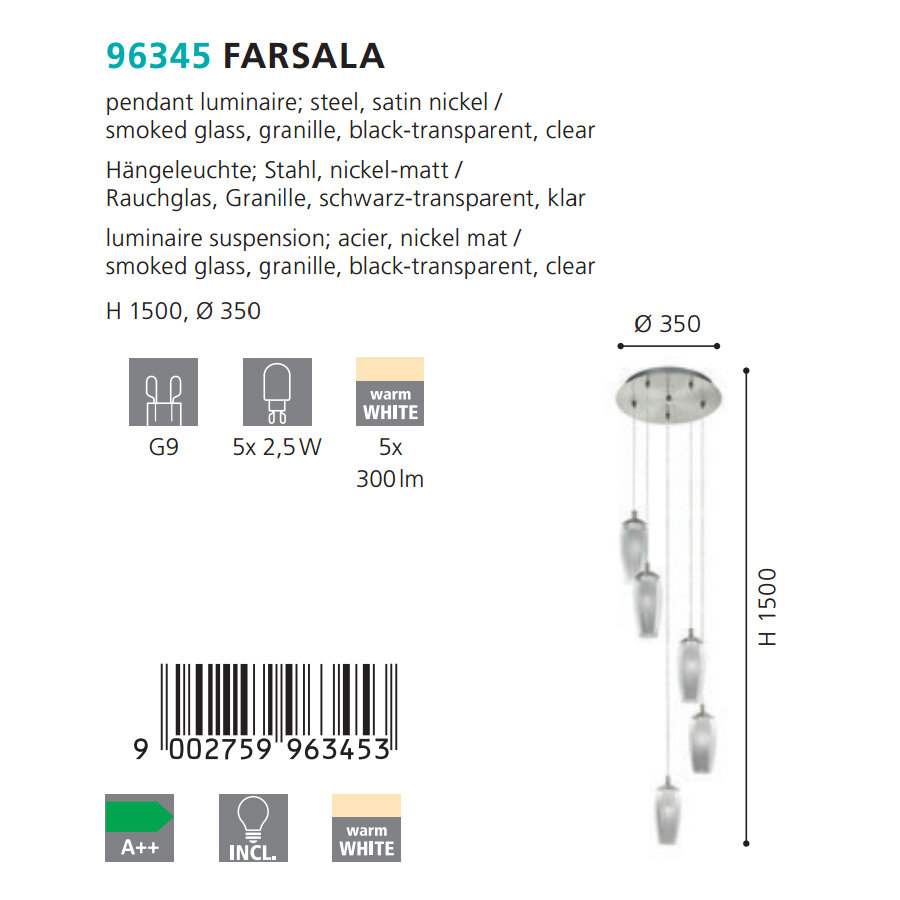 96345 FARSALA

pendant luminaire; steel, satin nickel / smoked glass, granille, black-transparent, clear

Hängeleuchte; Stahl, nickel-matt / Rauchglas, Granille, schwarz-transparent, klar

luminaire suspension; acier, nickel mat / smoked glass, granille, black-transparent, clear

H 1500, Ø 350

G9

5x 2,5 W

warm WHITE

5x 300 lm

Ø 350

H 1500

9 002759 963453

A++

INCL.

warm WHITE